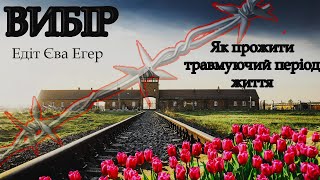 ВИБІР

Едіт Єва Егер

Як прожити травмуючий період життя